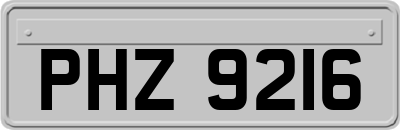 PHZ 9216